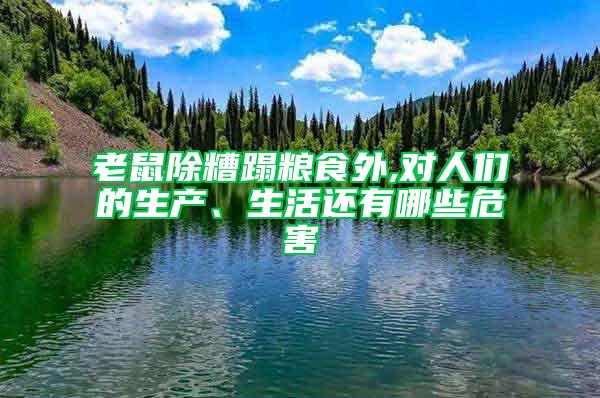 老鼠除糟蹋粮食外,对人们的生产、生活还有哪些危害